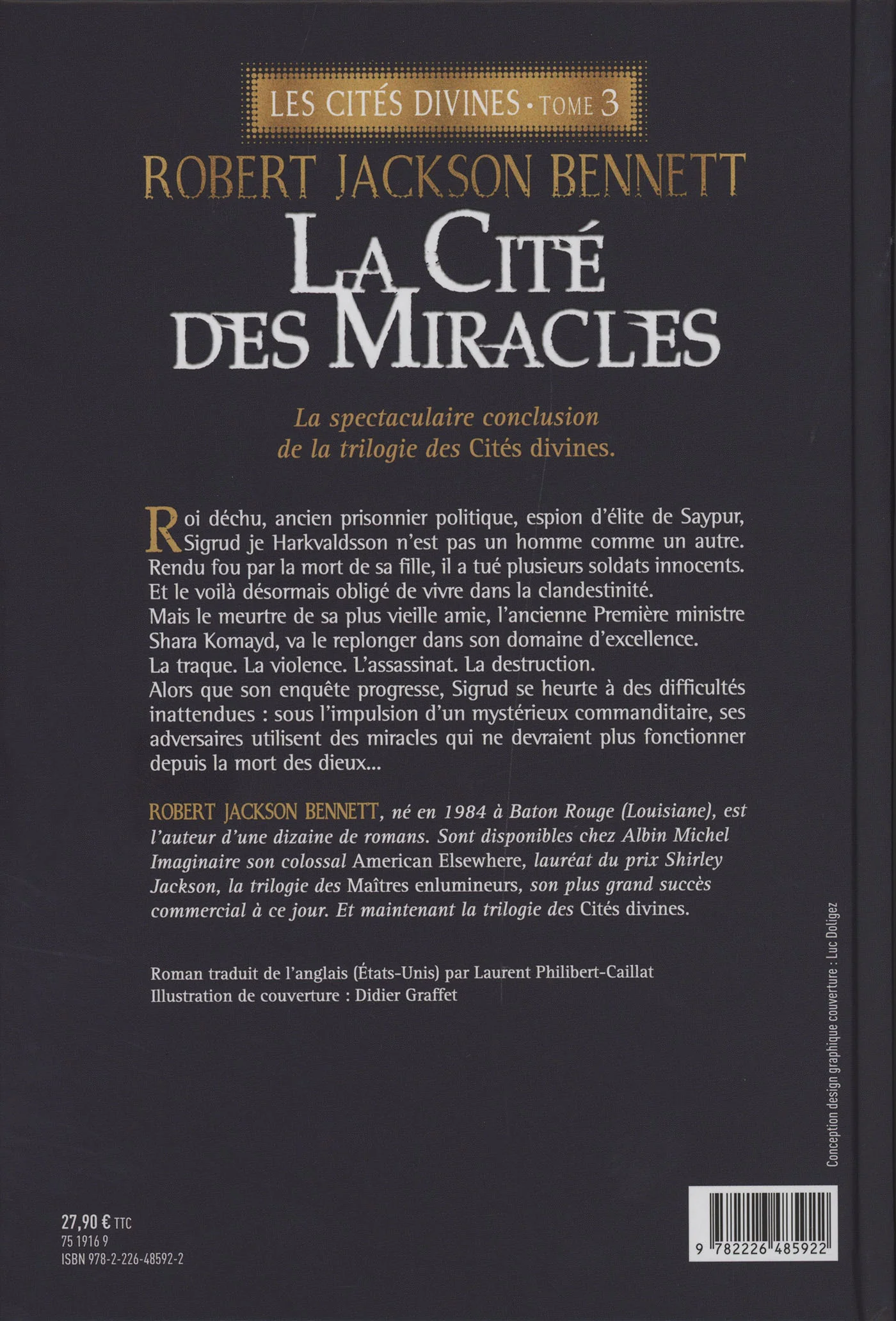 LES CITÉS DIVINES • TOME 3

ROBERT JACKSON BENNETT

LA CITÉ DES MIRACLES

La spectaculaire conclusion de la trilogie des Cités divines.

Roi déchu, ancien prisonnier politique, espion d'élite de Saypur, Sigrud je Harkvaldsson n'est pas un homme comme un autre. Rendu fou par la mort de sa fille, il a tué plusieurs soldats innocents. Et le voilà désormais obligé de vivre dans la clandestinité.
Mais le meurtre de sa plus vieille amie, l'ancienne Première ministre Shara Komayd, va le replonger dans son domaine d'excellence.
La traque. La violence. L'assassinat. La destruction.
Alors que son enquête progresse, Sigrud se heurte à des difficultés inattendues : sous l'impulsion d'un mystérieux commanditaire, ses adversaires utilisent des miracles qui ne devraient plus fonctionner depuis la mort des dieux...

ROBERT JACKSON BENNETT, né en 1984 à Baton Rouge (Louisiane), est l'auteur d'une dizaine de romans. Sont disponibles chez Albin Michel Imaginaire son colossal American Elsewhere, lauréat du prix Shirley Jackson, la trilogie des Maîtres enlumineurs, son plus grand succès commercial à ce jour. Et maintenant la trilogie des Cités divines.

Roman traduit de l'anglais (États-Unis) par Laurent Philibert-Caillat
Illustration de couverture : Didier Graffet

Conception design graphique couverture : Luc Doligez

27,90 € TTC
75 1916 9
ISBN 978-2-226-48592-2

9 782226 485922